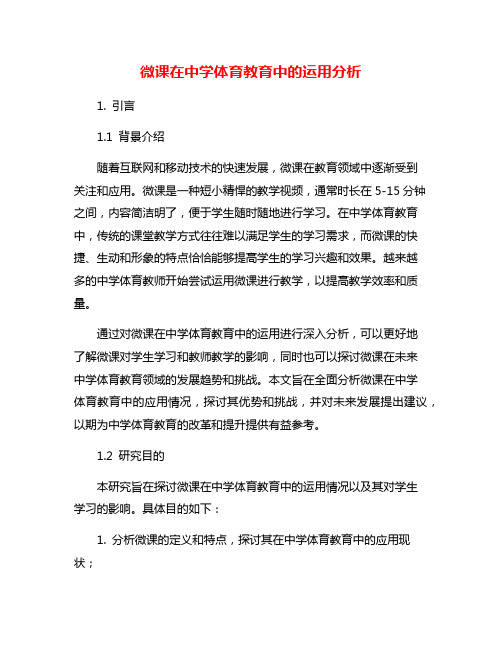 微课在中学体育教育中的运用分析

1. 引言

1.1 背景介绍

随着互联网和移动技术的快速发展，微课在教育领域中逐渐受到关注和应用。微课是一种短小精悍的教学视频，通常时长在 5-15 分钟之间，内容简洁明了，便于学生随时随地进行学习。在中学体育教育中，传统的课堂教学方式往往难以满足学生的学习需求，而微课的快捷、生动和形象的特点恰恰能够提高学生的学习兴趣和效果。越来越多的中学体育教师开始尝试运用微课进行教学，以提高教学效率和质量。

通过对微课在中学体育教育中的运用进行深入分析，可以更好地了解微课对学生学习和教师教学的影响，同时也可以探讨微课在未来中学体育教育领域的发展趋势和挑战。本文旨在全面分析微课在中学体育教育中的应用情况，探讨其优势和挑战，并对未来发展提出建议，以期为中学体育教育的改革和提升提供有益参考。

1.2 研究目的

本研究旨在探讨微课在中学体育教育中的运用情况以及其对学生学习的影响。具体目的如下：

1. 分析微课的定义和特点，探讨其在中学体育教育中的应用现状；